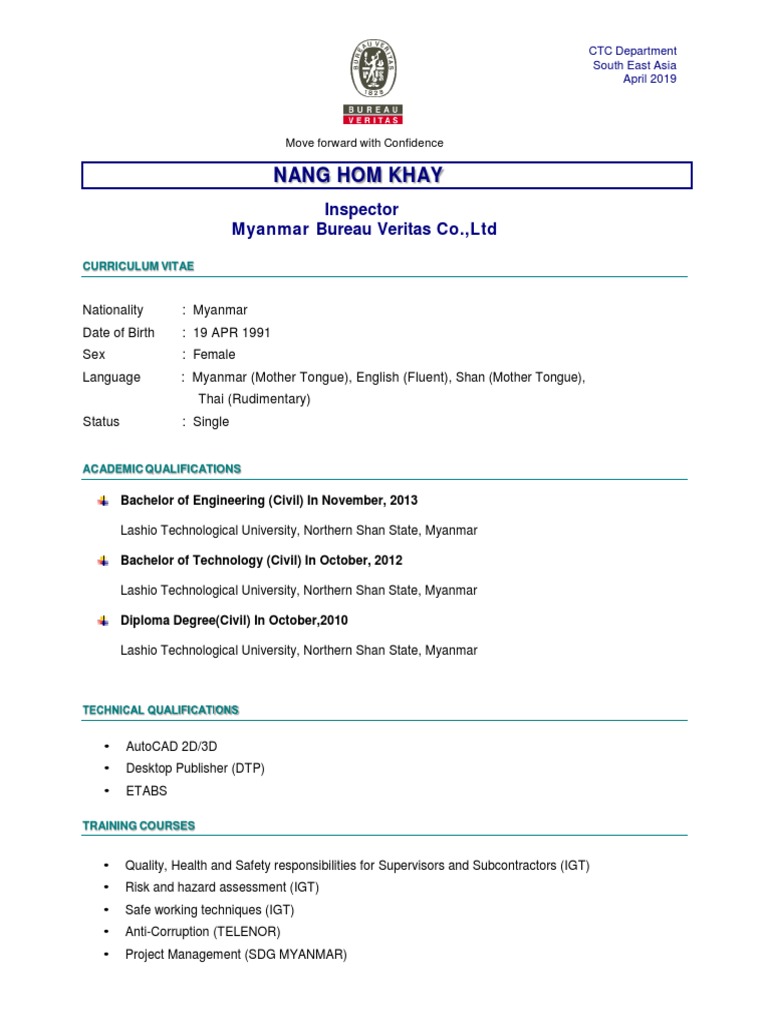 BUREAU VERITAS
1828
BUREAU
VERITAS

CTC Department
South East Asia
April 2019

Move forward with Confidence

NANG HOM KHAY

Inspector
Myanmar Bureau Veritas Co.,Ltd

CURRICULUM VITAE

Nationality : Myanmar
Date of Birth : 19 APR 1991
Sex : Female
Language : Myanmar (Mother Tongue), English (Fluent), Shan (Mother Tongue), Thai (Rudimentary)
Status : Single

ACADEMIC QUALIFICATIONS

Bachelor of Engineering (Civil) In November, 2013

Lashio Technological University, Northern Shan State, Myanmar

Bachelor of Technology (Civil) In October, 2012

Lashio Technological University, Northern Shan State, Myanmar

Diploma Degree(Civil) In October,2010

Lashio Technological University, Northern Shan State, Myanmar

TECHNICAL QUALIFICATIONS

• AutoCAD 2D/3D
• Desktop Publisher (DTP)
• ETABS

TRAINING COURSES

• Quality, Health and Safety responsibilities for Supervisors and Subcontractors (IGT)
• Risk and hazard assessment (IGT)
• Safe working techniques (IGT)
• Anti-Corruption (TELENOR)
• Project Management (SDG MYANMAR)